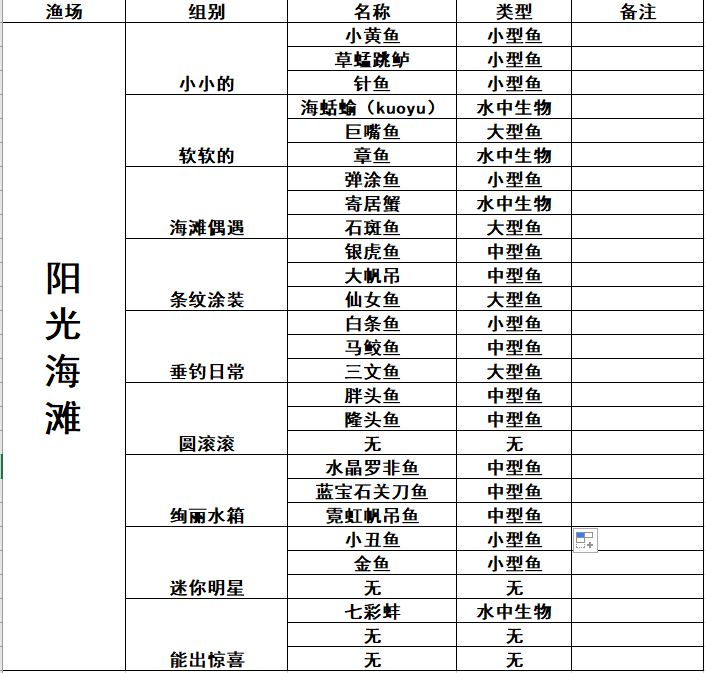 | 渔场 | 组别 | 名称 | 类型 | 备注 |
|---|---|---|---|---|
| 阳光海滩 | 小小的 | 小黄鱼 | 小型鱼 | |
| | | 草蜢跳鲈 | 小型鱼 | |
| | | 针鱼 | 小型鱼 | |
| | 软软的 | 海蛞蝓（kuoyu） | 水中生物 | |
| | | 巨嘴鱼 | 大型鱼 | |
| | | 章鱼 | 水中生物 | |
| | 海滩偶遇 | 弹涂鱼 | 小型鱼 | |
| | | 寄居蟹 | 水中生物 | |
| | | 石斑鱼 | 大型鱼 | |
| | 条纹涂装 | 银虎鱼 | 中型鱼 | |
| | | 大帆吊 | 中型鱼 | |
| | | 仙女鱼 | 大型鱼 | |
| | 垂钓日常 | 白条鱼 | 小型鱼 | |
| | | 马鲛鱼 | 中型鱼 | |
| | | 三文鱼 | 大型鱼 | |
| | 圆滚滚 | 胖头鱼 | 中型鱼 | |
| | | 隆头鱼 | 中型鱼 | |
| | | 无 | 无 | |
| | 绚丽水箱 | 水晶罗非鱼 | 中型鱼 | |
| | | 蓝宝石关刀鱼 | 中型鱼 | |
| | | 霓虹帆吊鱼 | 中型鱼 | |
| | 迷你明星 | 小丑鱼 | 小型鱼 | |
| | | 金鱼 | 小型鱼 | |
| | | 无 | 无 | |
| | 能出惊喜 | 七彩蚌 | 水中生物 | |
| | | 无 | 无 | |
| | | 无 | 无 | |